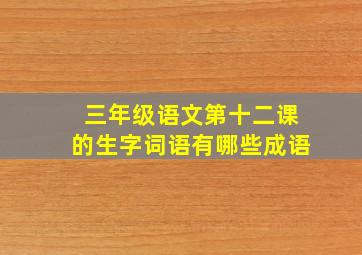 三年级语文第十二课
的生字词语有哪些成语